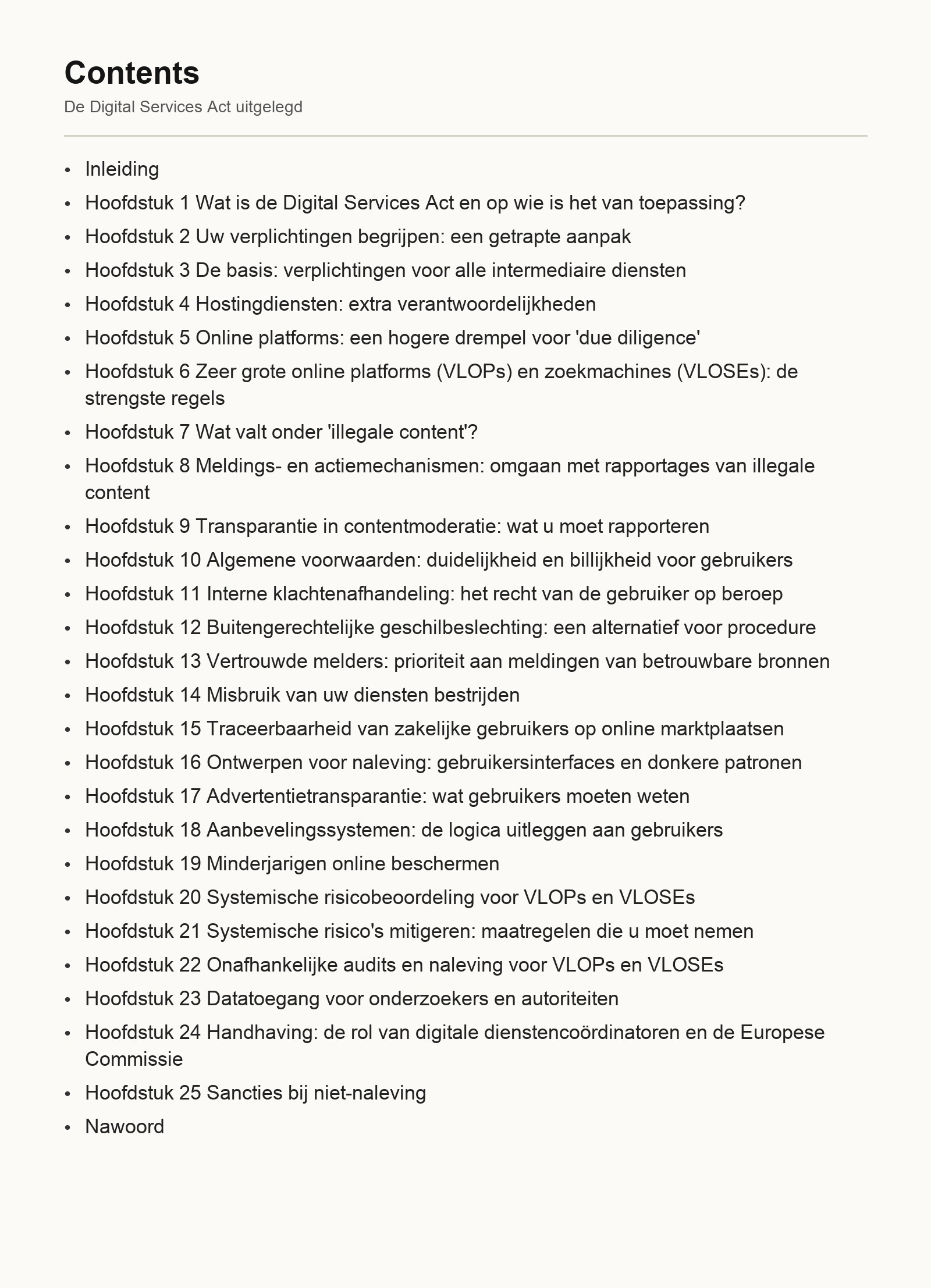 Contents

De Digital Services Act uitgelegd

• Inleiding
• Hoofdstuk 1 Wat is de Digital Services Act en op wie is het van toepassing?
• Hoofdstuk 2 Uw verplichtingen begrijpen: een getrapte aanpak
• Hoofdstuk 3 De basis: verplichtingen voor alle intermediaire diensten
• Hoofdstuk 4 Hostingdiensten: extra verantwoordelijkheden
• Hoofdstuk 5 Online platforms: een hogere drempel voor 'due diligence'
• Hoofdstuk 6 Zeer grote online platforms (VLOPs) en zoekmachines (VLOSEs): de strengste regels
• Hoofdstuk 7 Wat valt onder 'illegale content'?
• Hoofdstuk 8 Meldings- en actiemechanismen: omgaan met rapportages van illegale content
• Hoofdstuk 9 Transparantie in contentmoderatie: wat u moet rapporteren
• Hoofdstuk 10 Algemene voorwaarden: duidelijkheid en billijkheid voor gebruikers
• Hoofdstuk 11 Interne klachtenafhandeling: het recht van de gebruiker op beroep
• Hoofdstuk 12 Buitengerechtelijke geschilbeslechting: een alternatief voor procedure
• Hoofdstuk 13 Vertrouwde melders: prioriteit aan meldingen van betrouwbare bronnen
• Hoofdstuk 14 Misbruik van uw diensten bestrijden
• Hoofdstuk 15 Traceerbaarheid van zakelijke gebruikers op online marktplaatsen
• Hoofdstuk 16 Ontwerpen voor naleving: gebruikersinterfaces en donkere patronen
• Hoofdstuk 17 Advertentietransparantie: wat gebruikers moeten weten
• Hoofdstuk 18 Aanbevelingssystemen: de logica uitleggen aan gebruikers
• Hoofdstuk 19 Minderjarigen online beschermen
• Hoofdstuk 20 Systemische risicobeoordeling voor VLOPs en VLOSEs
• Hoofdstuk 21 Systemische risico's mitigeren: maatregelen die u moet nemen
• Hoofdstuk 22 Onafhankelijke audits en naleving voor VLOPs en VLOSEs
• Hoofdstuk 23 Datatoegang voor onderzoekers en autoriteiten
• Hoofdstuk 24 Handhaving: de rol van digitale dienstencoördinatoren en de Europese Commissie
• Hoofdstuk 25 Sancties bij niet-naleving
• Nawoord